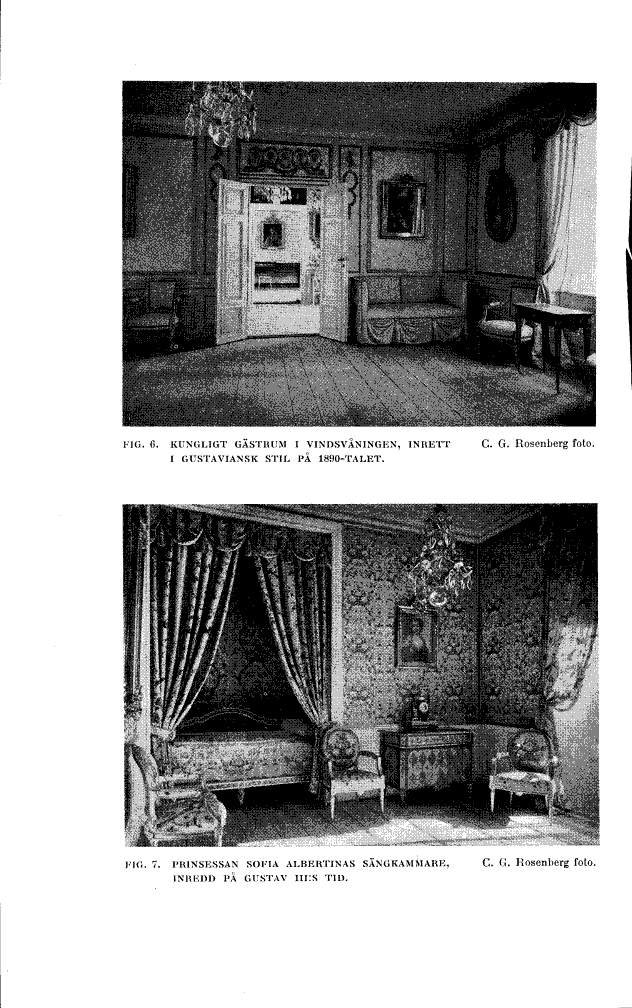 FIG. 6. KUNGLIGT GÄSTRUM I VINDSVÅNINGEN, INRETT I GUSTAVIANSK STIL PÅ 1890-TALET.

C. G. Rosenberg foto.

FIG. 7. PRINSESSAN SOFIA ALBERTINAS SÄNGKAMMARE, INREDD PÅ GUSTAV III:S TID.

C. G. Rosenberg foto.